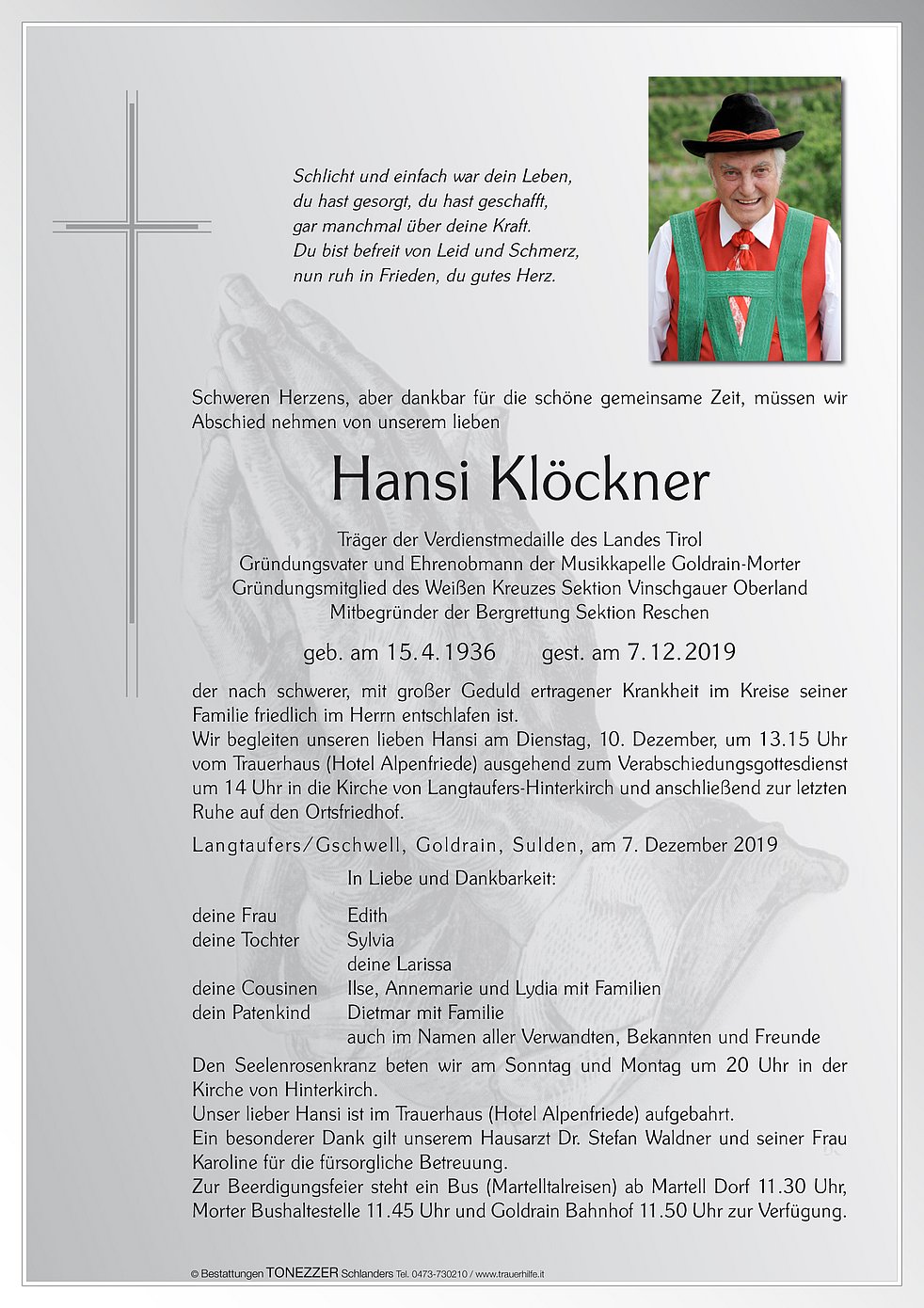 Schlicht und einfach war dein Leben,
du hast gesorgt, du hast geschafft,
gar manchmal über deine Kraft.
Du bist befreit von Leid und Schmerz,
nun ruh in Frieden, du gutes Herz.

Schweren Herzens, aber dankbar für die schöne gemeinsame Zeit, müssen wir Abschied nehmen von unserem lieben

Hansi Klöckner

Träger der Verdienstmedaille des Landes Tirol
Gründungsvater und Ehrenobmann der Musikkapelle Goldrain-Morter
Gründungsmitglied des Weißen Kreuzes Sektion Vinschgauer Oberland
Mitbegründer der Bergrettung Sektion Reschen

geb. am 15.4.1936 gest. am 7.12.2019

der nach schwerer, mit großer Geduld ertragener Krankheit im Kreise seiner Familie friedlich im Herrn entschlafen ist.
Wir begleiten unseren lieben Hansi am Dienstag, 10. Dezember, um 13.15 Uhr vom Trauerhaus (Hotel Alpenfriede) ausgehend zum Verabschiedungsgottesdienst um 14 Uhr in die Kirche von Langtaufers-Hinterkirch und anschließend zur letzten Ruhe auf den Ortsfriedhof.

Langtaufers/Gschwell, Goldrain, Sulden, am 7. Dezember 2019

In Liebe und Dankbarkeit:

deine Frau Edith
deine Tochter Sylvia
deine Larissa
deine Cousinen Ilse, Annemarie und Lydia mit Familien
dein Patenkind Dietmar mit Familie
auch im Namen aller Verwandten, Bekannten und Freunde

Den Seelenrosenkranz beten wir am Sonntag und Montag um 20 Uhr in der Kirche von Hinterkirch.
Unser lieber Hansi ist im Trauerhaus (Hotel Alpenfriede) aufgebahrt.
Ein besonderer Dank gilt unserem Hausarzt Dr. Stefan Waldner und seiner Frau Karoline für die fürsorgliche Betreuung.
Zur Beerdigungsfeier steht ein Bus (Martelltalreisen) ab Martell Dorf 11.30 Uhr, Morter Bushaltestelle 11.45 Uhr und Goldrain Bahnhof 11.50 Uhr zur Verfügung.

© Bestattungen TONEZZER Schlanders Tel. 0473-730210 / www.trauerhilfe.it